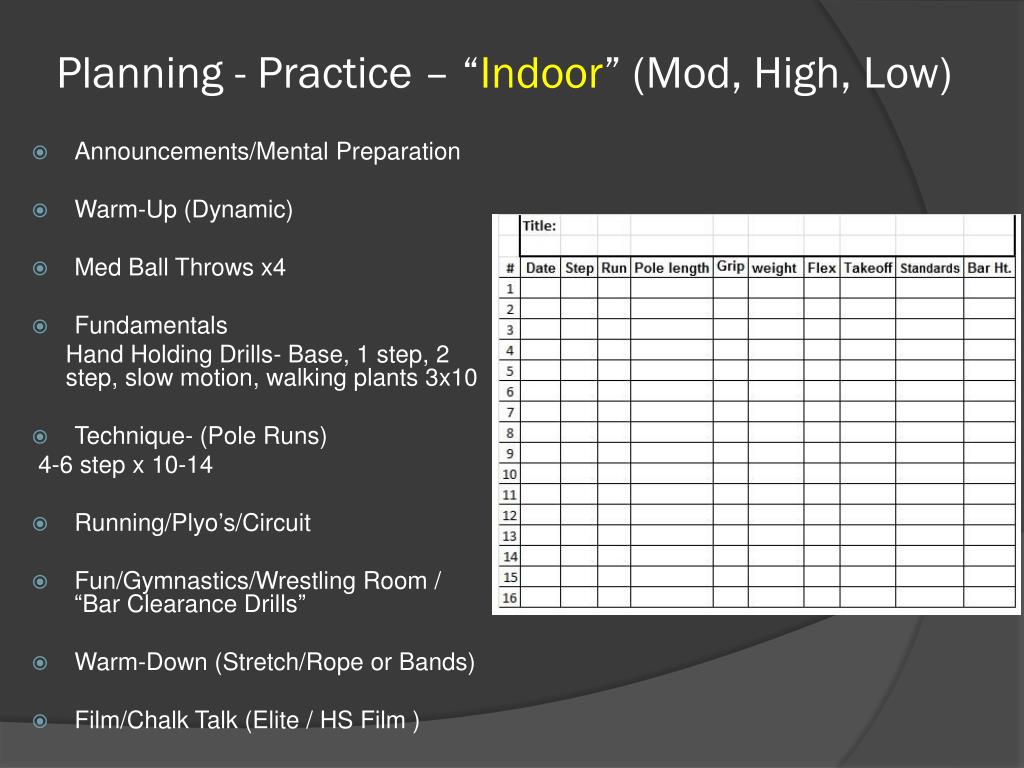 Planning - Practice – “Indoor” (Mod, High, Low)

Announcements/Mental Preparation

Warm-Up (Dynamic)

Med Ball Throws x4

Fundamentals
Hand Holding Drills- Base, 1 step, 2 step, slow motion, walking plants 3x10

Technique- (Pole Runs)
4-6 step x 10-14

Running/Plyo’s/Circuit

Fun/Gymnastics/Wrestling Room / “Bar Clearance Drills”

Warm-Down (Stretch/Rope or Bands)

Film/Chalk Talk (Elite / HS Film )

Title:

| # | Date | Step | Run | Pole length | Grip | weight | Flex | Takeoff | Standards | Bar Ht. |
|---|---|---|---|---|---|---|---|---|---|---|
| 1 | | | | | | | | | | |
| 2 | | | | | | | | | | |
| 3 | | | | | | | | | | |
| 4 | | | | | | | | | | |
| 5 | | | | | | | | | | |
| 6 | | | | | | | | | | |
| 7 | | | | | | | | | | |
| 8 | | | | | | | | | | |
| 9 | | | | | | | | | | |
| 10 | | | | | | | | | | |
| 11 | | | | | | | | | | |
| 12 | | | | | | | | | | |
| 13 | | | | | | | | | | |
| 14 | | | | | | | | | | |
| 15 | | | | | | | | | | |
| 16 | | | | | | | | | | |